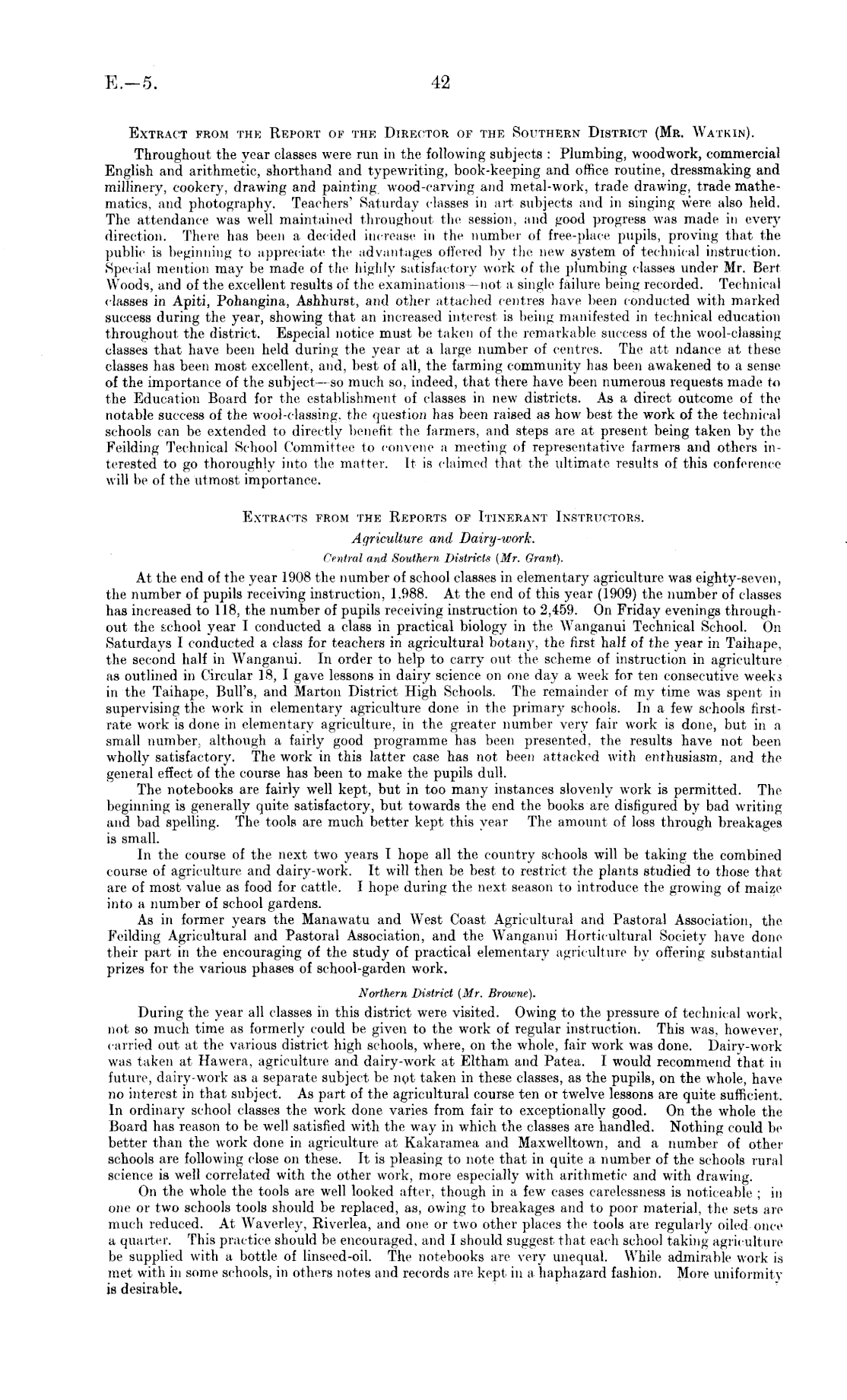 E.—5. 42

EXTRACT FROM THE REPORT OF THE DIRECTOR OF THE SOUTHERN DISTRICT (MR. WATKIN).

Throughout the year classes were run in the following subjects: Plumbing, woodwork, commercial English and arithmetic, shorthand and typewriting, book-keeping and office routine, dressmaking and millinery, cookery, drawing and painting, wood-carving and metal-work, trade drawing, trade mathematics, and photography. Teachers' Saturday classes in art subjects and in singing were also held. The attendance was well maintained throughout the session, and good progress was made in every direction. There has been a decided increase in the number of free-place pupils, proving that the public is beginning to appreciate the advantages offered by the new system of technical instruction. Special mention may be made of the highly satisfactory work of the plumbing classes under Mr. Bert Woods, and of the excellent results of the examinations—not a single failure being recorded. Technical classes in Apiti, Pohangina, Ashhurst, and other attached centres have been conducted with marked success during the year, showing that an increased interest is being manifested in technical education throughout the district. Especial notice must be taken of the remarkable success of the wool-classing classes that have been held during the year at a large number of centres. The att ndance at these classes has been most excellent, and, best of all, the farming community has been awakened to a sense of the importance of the subject—so much so, indeed, that there have been numerous requests made to the Education Board for the establishment of classes in new districts. As a direct outcome of the notable success of the wool-classing, the question has been raised as how best the work of the technical schools can be extended to directly benefit the farmers, and steps are at present being taken by the Feilding Technical School Committee to convene a meeting of representative farmers and others interested to go thoroughly into the matter. It is claimed that the ultimate results of this conference will be of the utmost importance.

EXTRACTS FROM THE REPORTS OF ITINERANT INSTRUCTORS.

Agriculture and Dairy-work.

Central and Southern Districts (Mr. Grant).

At the end of the year 1908 the number of school classes in elementary agriculture was eighty-seven, the number of pupils receiving instruction, 1,988. At the end of this year (1909) the number of classes has increased to 118, the number of pupils receiving instruction to 2,459. On Friday evenings throughout the school year I conducted a class in practical biology in the Wanganui Technical School. On Saturdays I conducted a class for teachers in agricultural botany, the first half of the year in Taihape, the second half in Wanganui. In order to help to carry out the scheme of instruction in agriculture as outlined in Circular 18, I gave lessons in dairy science on one day a week for ten consecutive weeks in the Taihape, Bull's, and Marton District High Schools. The remainder of my time was spent in supervising the work in elementary agriculture done in the primary schools. In a few schools first-rate work is done in elementary agriculture, in the greater number very fair work is done, but in a small number, although a fairly good programme has been presented, the results have not been wholly satisfactory. The work in this latter case has not been attacked with enthusiasm, and the general effect of the course has been to make the pupils dull.

The notebooks are fairly well kept, but in too many instances slovenly work is permitted. The beginning is generally quite satisfactory, but towards the end the books are disfigured by bad writing and bad spelling. The tools are much better kept this year The amount of loss through breakages is small.

In the course of the next two years I hope all the country schools will be taking the combined course of agriculture and dairy-work. It will then be best to restrict the plants studied to those that are of most value as food for cattle. I hope during the next season to introduce the growing of maize into a number of school gardens.

As in former years the Manawatu and West Coast Agricultural and Pastoral Association, the Feilding Agricultural and Pastoral Association, and the Wanganui Horticultural Society have done their part in the encouraging of the study of practical elementary agriculture by offering substantial prizes for the various phases of school-garden work.

Northern District (Mr. Browne).

During the year all classes in this district were visited. Owing to the pressure of technical work, not so much time as formerly could be given to the work of regular instruction. This was, however, carried out at the various district high schools, where, on the whole, fair work was done. Dairy-work was taken at Hawera, agriculture and dairy-work at Eltham and Patea. I would recommend that in future, dairy-work as a separate subject be not taken in these classes, as the pupils, on the whole, have no interest in that subject. As part of the agricultural course ten or twelve lessons are quite sufficient. In ordinary school classes the work done varies from fair to exceptionally good. On the whole the Board has reason to be well satisfied with the way in which the classes are handled. Nothing could be better than the work done in agriculture at Kakaramea and Maxwelltown, and a number of other schools are following close on these. It is pleasing to note that in quite a number of the schools rural science is well correlated with the other work, more especially with arithmetic and with drawing.

On the whole the tools are well looked after, though in a few cases carelessness is noticeable; in one or two schools tools should be replaced, as, owing to breakages and to poor material, the sets are much reduced. At Waverley, Riverlea, and one or two other places the tools are regularly oiled once a quarter. This practice should be encouraged, and I should suggest that each school taking agriculture be supplied with a bottle of linseed-oil. The notebooks are very unequal. While admirable work is met with in some schools, in others notes and records are kept in a haphazard fashion. More uniformity is desirable.